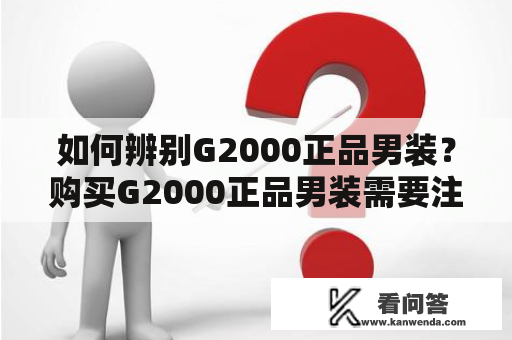 如何辨别G2000正品男装？购买G2000正品男装需要注

看问答
www.kanwenda.com